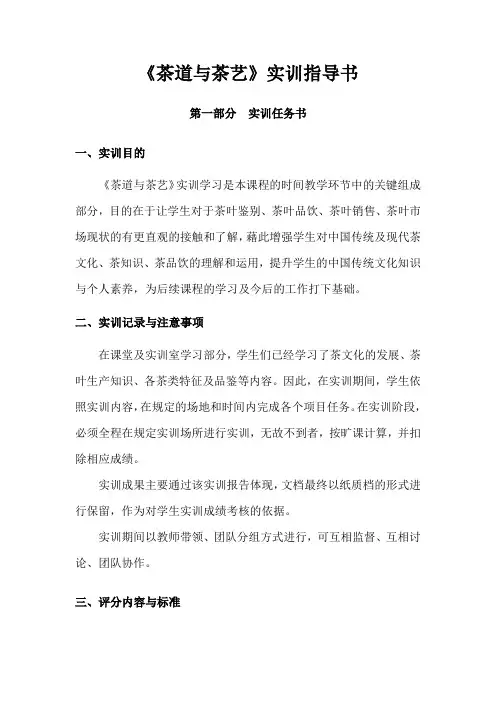 《茶道与茶艺》实训指导书

第一部分　实训任务书

一、实训目的

《茶道与茶艺》实训学习是本课程的时间教学环节中的关键组成部分，目的在于让学生对于茶叶鉴别、茶叶品饮、茶叶销售、茶叶市场现状的有更直观的接触和了解，藉此增强学生对中国传统及现代茶文化、茶知识、茶品饮的理解和运用，提升学生的中国传统文化知识与个人素养，为后续课程的学习及今后的工作打下基础。

二、实训记录与注意事项

在课堂及实训室学习部分，学生们已经学习了茶文化的发展、茶叶生产知识、各茶类特征及品鉴等内容。因此，在实训期间，学生依照实训内容，在规定的场地和时间内完成各个项目任务。在实训阶段，必须全程在规定实训场所进行实训，无故不到者，按旷课计算，并扣除相应成绩。

实训成果主要通过该实训报告体现，文档最终以纸质档的形式进行保留，作为对学生实训成绩考核的依据。

实训期间以教师带领、团队分组方式进行，可互相监督、互相讨论、团队协作。

三、评分内容与标准